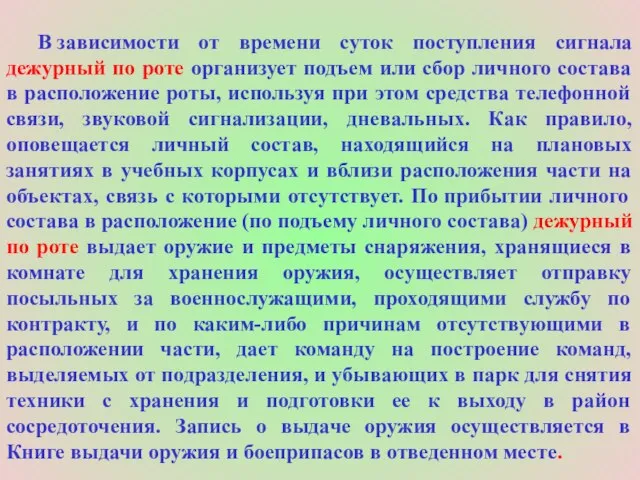 В зависимости от времени суток поступления сигнала дежурный по роте организует подъем или сбор личного состава в расположение роты, используя при этом средства телефонной связи, звуковой сигнализации, дневальных. Как правило, оповещается личный состав, находящийся на плановых занятиях в учебных корпусах и вблизи расположения части на объектах, связь с которыми отсутствует. По прибытии личного состава в расположение (по подъему личного состава) дежурный по роте выдает оружие и предметы снаряжения, хранящиеся в комнате для хранения оружия, осуществляет отправку посыльных за военнослужащими, проходящими службу по контракту, и по каким-либо причинам отсутствующими в расположении части, дает команду на построение команд, выделяемых от подразделения, и убывающих в парк для снятия техники с хранения и подготовки ее к выходу в район сосредоточения. Запись о выдаче оружия осуществляется в Книге выдачи оружия и боеприпасов в отведенном месте.